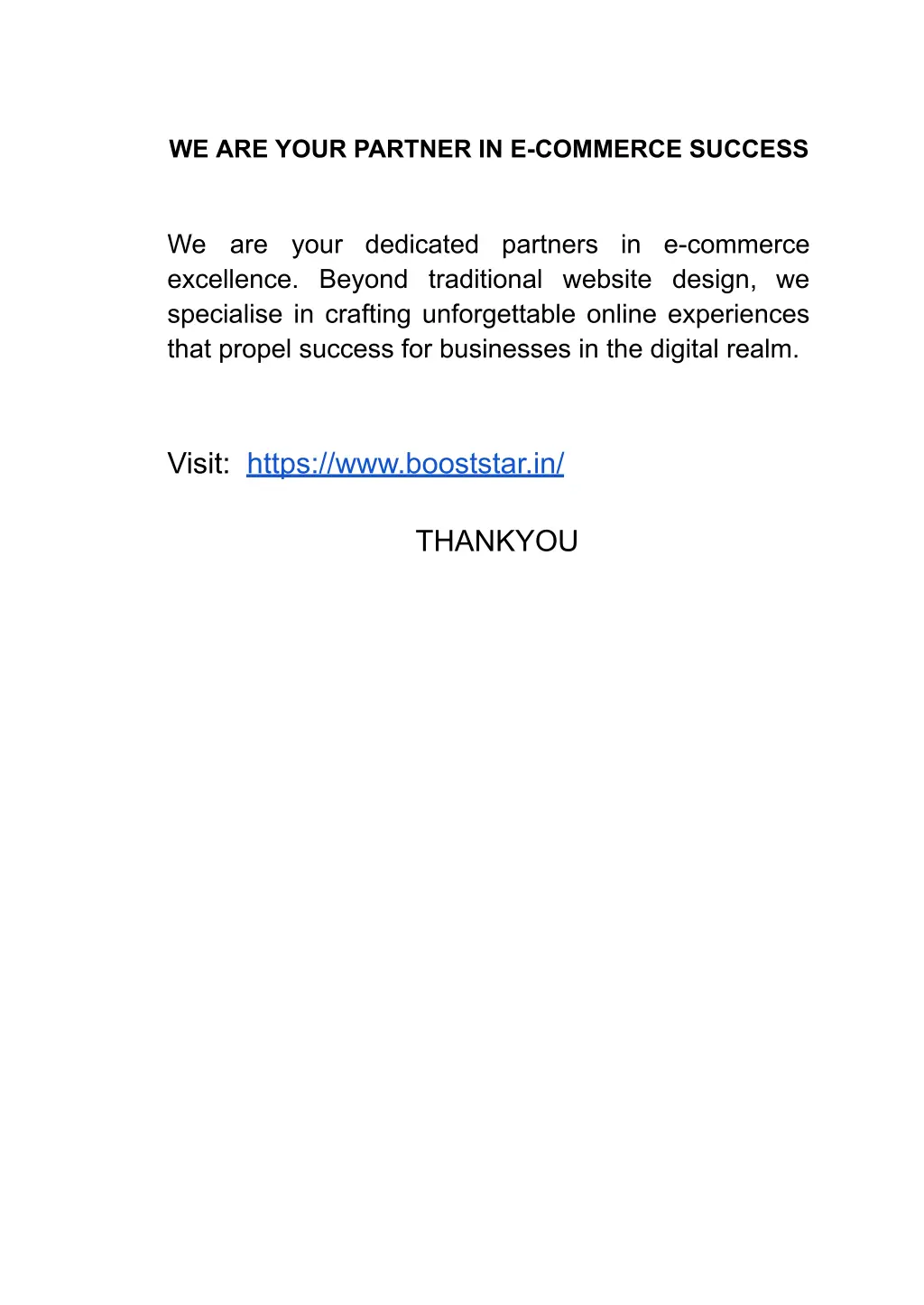 WE ARE YOUR PARTNER IN E-COMMERCE SUCCESS

We are your dedicated partners in e-commerce excellence. Beyond traditional website design, we specialise in crafting unforgettable online experiences that propel success for businesses in the digital realm.

Visit: https://www.booststar.in/

THANKYOU